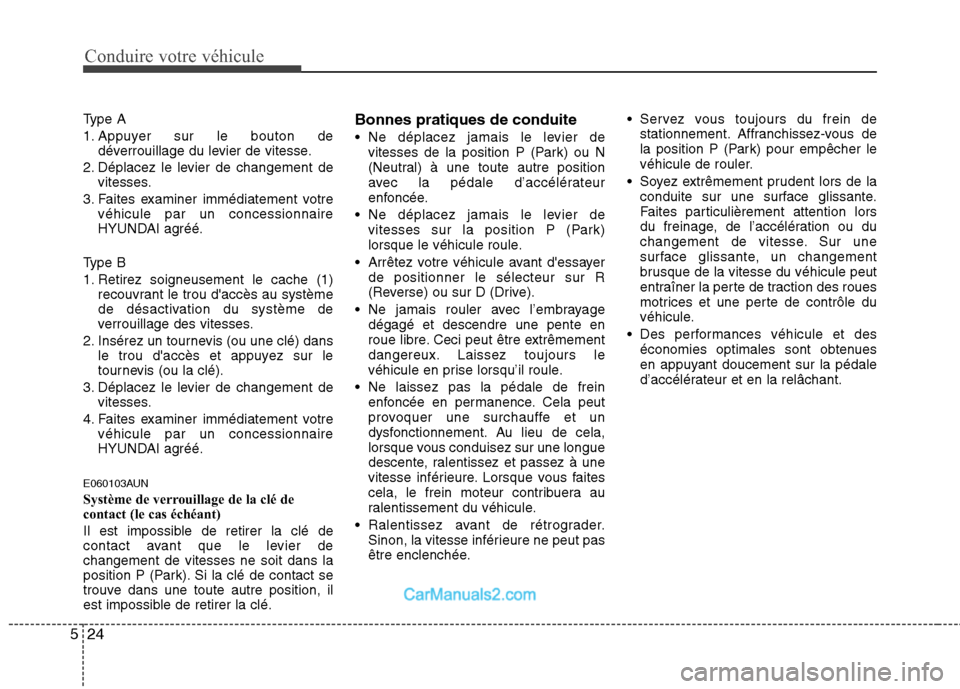 Conduire votre véhicule

Type A
1. Appuyer sur le bouton de déverrouillage du levier de vitesse.
2. Déplacez le levier de changement de vitesses.
3. Faites examiner immédiatement votre véhicule par un concessionnaire HYUNDAI agréé.

Type B
1. Retirez soigneusement le cache (1) recouvrant le trou d'accès au système de désactivation du système de verrouillage des vitesses.
2. Insérez un tournevis (ou une clé) dans le trou d'accès et appuyez sur le tournevis (ou la clé).
3. Déplacez le levier de changement de vitesses.
4. Faites examiner immédiatement votre véhicule par un concessionnaire HYUNDAI agréé.

E060103AUN
Système de verrouillage de la clé de contact (le cas échéant)
Il est impossible de retirer la clé de contact avant que le levier de changement de vitesses ne soit dans la position P (Park). Si la clé de contact se trouve dans une toute autre position, il est impossible de retirer la clé.

Bonnes pratiques de conduite
• Ne déplacez jamais le levier de vitesses de la position P (Park) ou N (Neutral) à une toute autre position avec la pédale d'accélérateur enfoncée.
• Ne déplacez jamais le levier de vitesses sur la position P (Park) lorsque le véhicule roule.
• Arrêtez votre véhicule avant d'essayer de positionner le sélecteur sur R (Reverse) ou sur D (Drive).
• Ne jamais rouler avec l'embrayage dégagé et descendre une pente en roue libre. Ceci peut être extrêmement dangereux. Laissez toujours le véhicule en prise lorsqu'il roule.
• Ne laissez pas la pédale de frein enfoncée en permanence. Cela peut provoquer une surchauffe et un dysfonctionnement. Au lieu de cela, lorsque vous conduisez sur une longue descente, ralentissez et passez à une vitesse inférieure. Lorsque vous faites cela, le frein moteur contribuera au ralentissement du véhicule.
• Ralentissez avant de rétrograder. Sinon, la vitesse inférieure ne peut pas être enclenchée.

• Servez vous toujours du frein de stationnement. Affranchissez-vous de la position P (Park) pour empêcher le véhicule de rouler.
• Soyez extrêmement prudent lors de la conduite sur une surface glissante. Faites particulièrement attention lors du freinage, de l'accélération ou du changement de vitesse. Sur une surface glissante, un changement brusque de la vitesse du véhicule peut entraîner la perte de traction des roues motrices et une perte de contrôle du véhicule.
• Des performances véhicule et des économies optimales sont obtenues en appuyant doucement sur la pédale d'accélérateur et en la relâchant.

CarManuals2.com

5 24

carmanualsonline.info